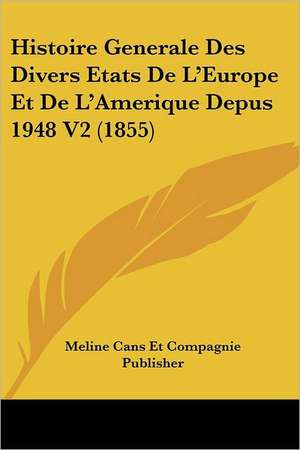 Histoire Generale Des Divers Etats De L'Europe Et De L'Amerique Depus 1948 V2 (1855)

Meline Cans Et Compagnie Publisher